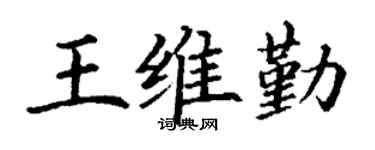 王维勤

词典网